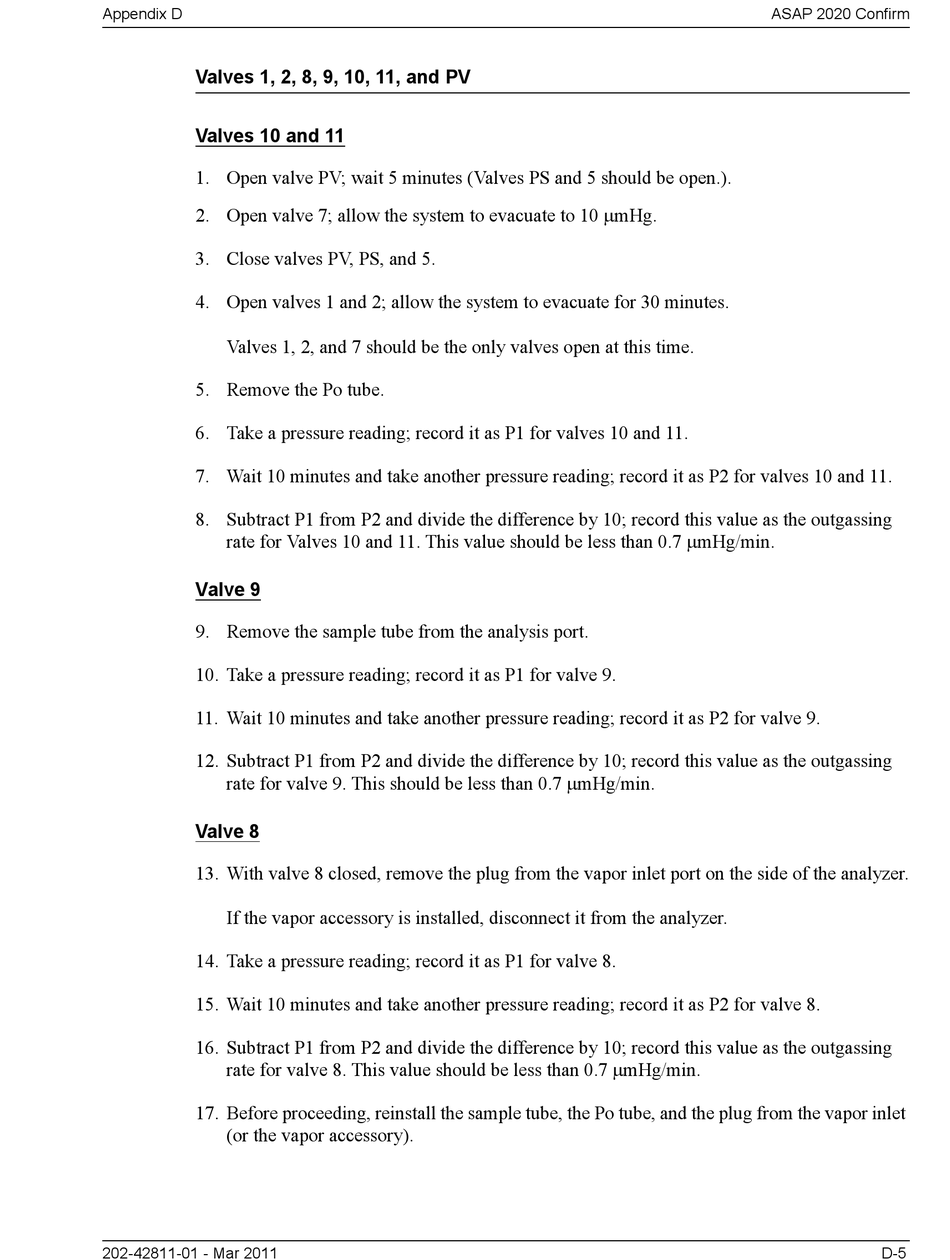 Appendix D

ASAP 2020 Confirm

Valves 1, 2, 8, 9, 10, 11, and PV

Valves 10 and 11

1. Open valve PV; wait 5 minutes (Valves PS and 5 should be open.).

2. Open valve 7; allow the system to evacuate to 10 μmHg.

3. Close valves PV, PS, and 5.

4. Open valves 1 and 2; allow the system to evacuate for 30 minutes.

Valves 1, 2, and 7 should be the only valves open at this time.

5. Remove the Po tube.

6. Take a pressure reading; record it as P1 for valves 10 and 11.

7. Wait 10 minutes and take another pressure reading; record it as P2 for valves 10 and 11.

8. Subtract P1 from P2 and divide the difference by 10; record this value as the outgassing rate for Valves 10 and 11. This value should be less than 0.7 μmHg/min.

Valve 9

9. Remove the sample tube from the analysis port.

10. Take a pressure reading; record it as P1 for valve 9.

11. Wait 10 minutes and take another pressure reading; record it as P2 for valve 9.

12. Subtract P1 from P2 and divide the difference by 10; record this value as the outgassing rate for valve 9. This should be less than 0.7 μmHg/min.

Valve 8

13. With valve 8 closed, remove the plug from the vapor inlet port on the side of the analyzer.

If the vapor accessory is installed, disconnect it from the analyzer.

14. Take a pressure reading; record it as P1 for valve 8.

15. Wait 10 minutes and take another pressure reading; record it as P2 for valve 8.

16. Subtract P1 from P2 and divide the difference by 10; record this value as the outgassing rate for valve 8. This value should be less than 0.7 μmHg/min.

17. Before proceeding, reinstall the sample tube, the Po tube, and the plug from the vapor inlet (or the vapor accessory).

202-42811-01 - Mar 2011

D-5